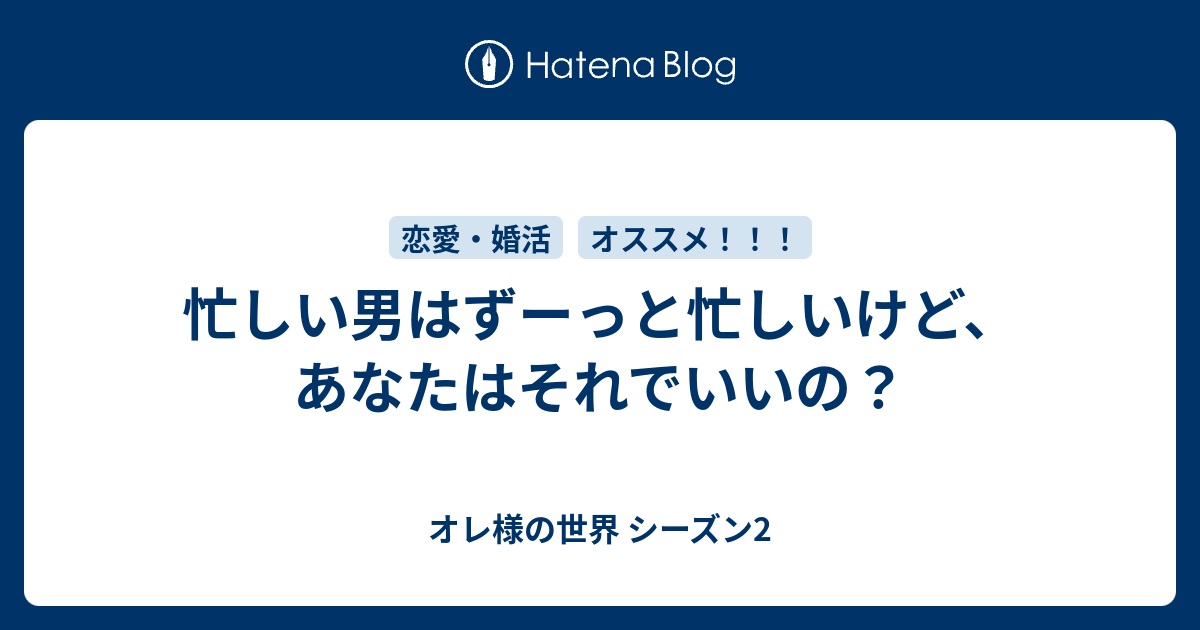 Hatena Blog

恋愛・婚活
オススメ！！！

忙しい男はずーっと忙しいけど、あなたはそれでいいの？

オレ様の世界 シーズン2